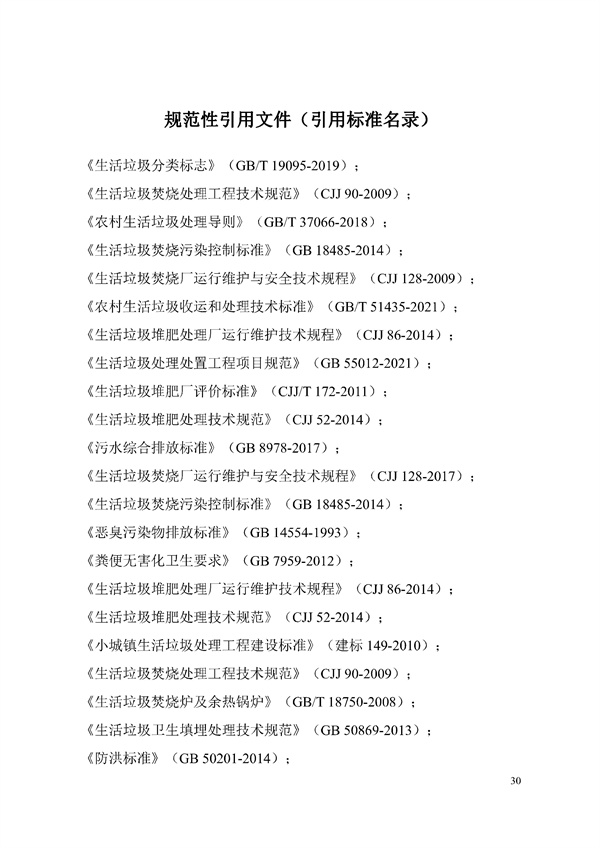 规范性引用文件（引用标准名录）

《生活垃圾分类标志》（GB/T 19095-2019）；

《生活垃圾焚烧处理工程技术规范》（CJJ 90-2009）；

《农村生活垃圾处理导则》（GB/T 37066-2018）；

《生活垃圾焚烧污染控制标准》（GB 18485-2014）；

《生活垃圾焚烧厂运行维护与安全技术规程》（CJJ 128-2009）；

《农村生活垃圾收运和处理技术标准》（GB/T 51435-2021）；

《生活垃圾堆肥处理厂运行维护技术规程》（CJJ 86-2014）；

《生活垃圾处理处置工程项目规范》（GB 55012-2021）；

《生活垃圾堆肥厂评价标准》（CJJ/T 172-2011）；

《生活垃圾堆肥处理技术规范》（CJJ 52-2014）；

《污水综合排放标准》（GB 8978-2017）；

《生活垃圾焚烧厂运行维护与安全技术规程》（CJJ 128-2017）；

《生活垃圾焚烧污染控制标准》（GB 18485-2014）；

《恶臭污染物排放标准》（GB 14554-1993）；

《粪便无害化卫生要求》（GB 7959-2012）；

《生活垃圾堆肥处理厂运行维护技术规程》（CJJ 86-2014）；

《生活垃圾堆肥处理技术规范》（CJJ 52-2014）；

《小城镇生活垃圾处理工程建设标准》（建标 149-2010）；

《生活垃圾焚烧处理工程技术规范》（CJJ 90-2009）；

《生活垃圾焚烧炉及余热锅炉》（GB/T 18750-2008）；

《生活垃圾卫生填埋处理技术规范》（GB 50869-2013）；

《防洪标准》（GB 50201-2014）；

30